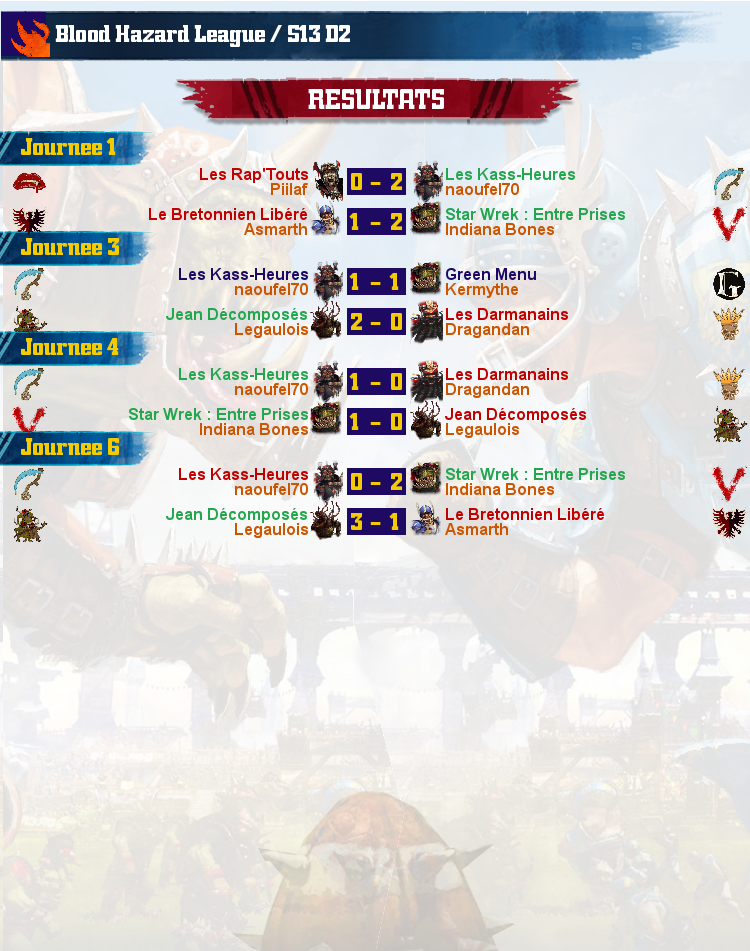 Blood Hazard League / S13 D2

RESULTATS

Journee 1

Les Rap'Touts
Piilaf
0 - 2
Les Kass-Heures
naoufel70

Le Bretonnien Libéré
Asmarth
1 - 2
Star Wrek : Entre Prises
Indiana Bones

Journee 3

Les Kass-Heures
naoufel70
1 - 1
Green Menu
Kermythe

Jean Décomposés
Legaulois
2 - 0
Les Darmanains
Dragandan

Journee 4

Les Kass-Heures
naoufel70
1 - 0
Les Darmanains
Dragandan

Star Wrek : Entre Prises
Indiana Bones
1 - 0
Jean Décomposés
Legaulois

Journee 6

Les Kass-Heures
naoufel70
0 - 2
Star Wrek : Entre Prises
Indiana Bones

Jean Décomposés
Legaulois
3 - 1
Le Bretonnien Libéré
Asmarth